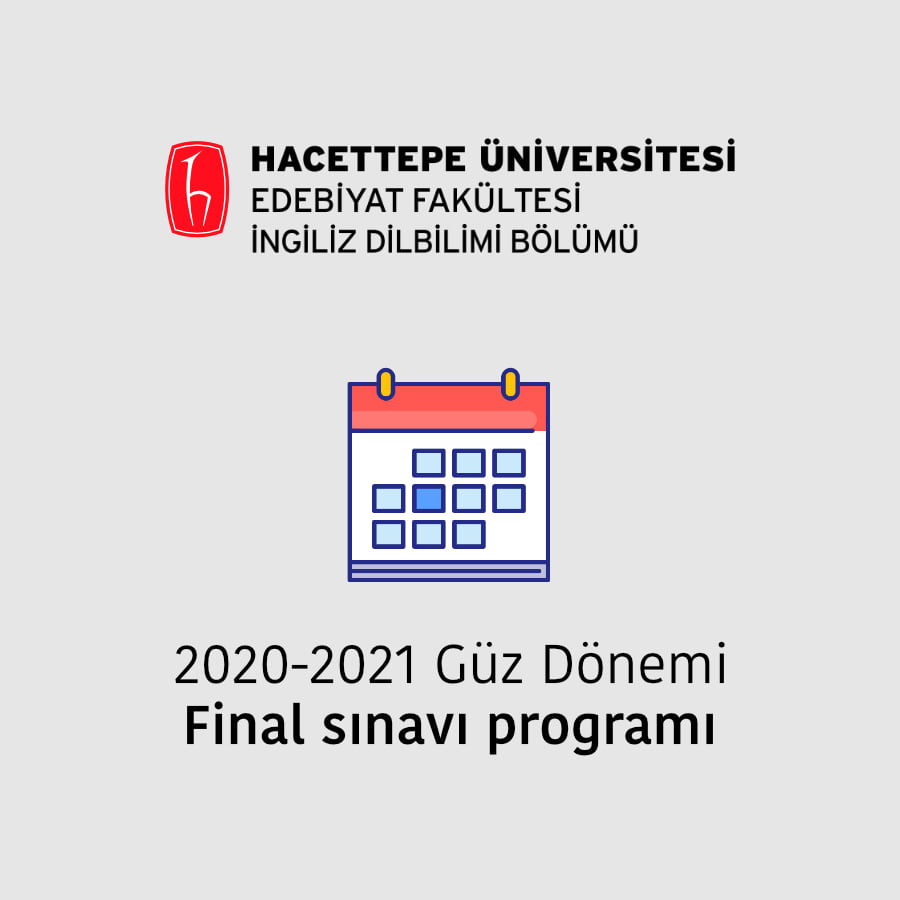 HACETTEPE ÜNİVERSİTESİ
EDEBİYAT FAKÜLTESİ
İNGİLİZ DİLBİLİMİ BÖLÜMÜ

2020-2021 Güz Dönemi
Final sınavı programı